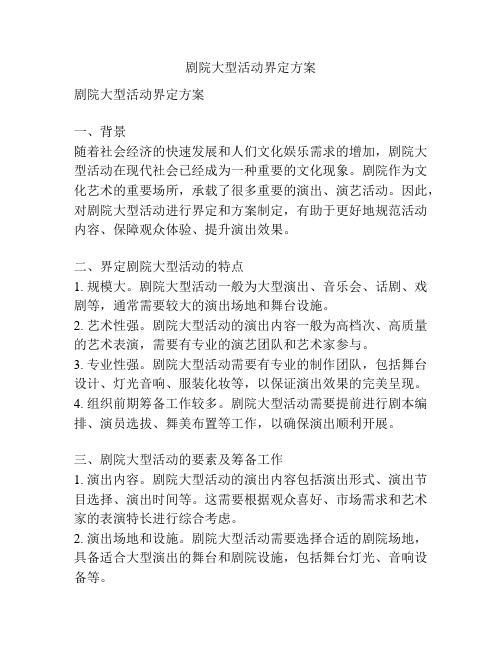 剧院大型活动界定方案

剧院大型活动界定方案

一、背景
随着社会经济的快速发展和人们文化娱乐需求的增加，剧院大型活动在现代社会已经成为一种重要的文化现象。剧院作为文化艺术的重要场所，承载了很多重要的演出、演艺活动。因此，对剧院大型活动进行界定和方案制定，有助于更好地规范活动内容、保障观众体验、提升演出效果。

二、界定剧院大型活动的特点
1. 规模大。剧院大型活动一般为大型演出、音乐会、话剧、戏剧等，通常需要较大的演出场地和舞台设施。
2. 艺术性强。剧院大型活动的演出内容一般为高档次、高质量的艺术表演，需要有专业的演艺团队和艺术家参与。
3. 专业性强。剧院大型活动需要有专业的制作团队，包括舞台设计、灯光音响、服装化妆等，以保证演出效果的完美呈现。
4. 组织前期筹备工作较多。剧院大型活动需要提前进行剧本编排、演员选拔、舞美布置等工作，以确保演出顺利开展。

三、剧院大型活动的要素及筹备工作
1. 演出内容。剧院大型活动的演出内容包括演出形式、演出节目选择、演出时间等。这需要根据观众喜好、市场需求和艺术家的表演特长进行综合考虑。
2. 演出场地和设施。剧院大型活动需要选择合适的剧院场地，具备适合大型演出的舞台和剧院设施，包括舞台灯光、音响设备等。